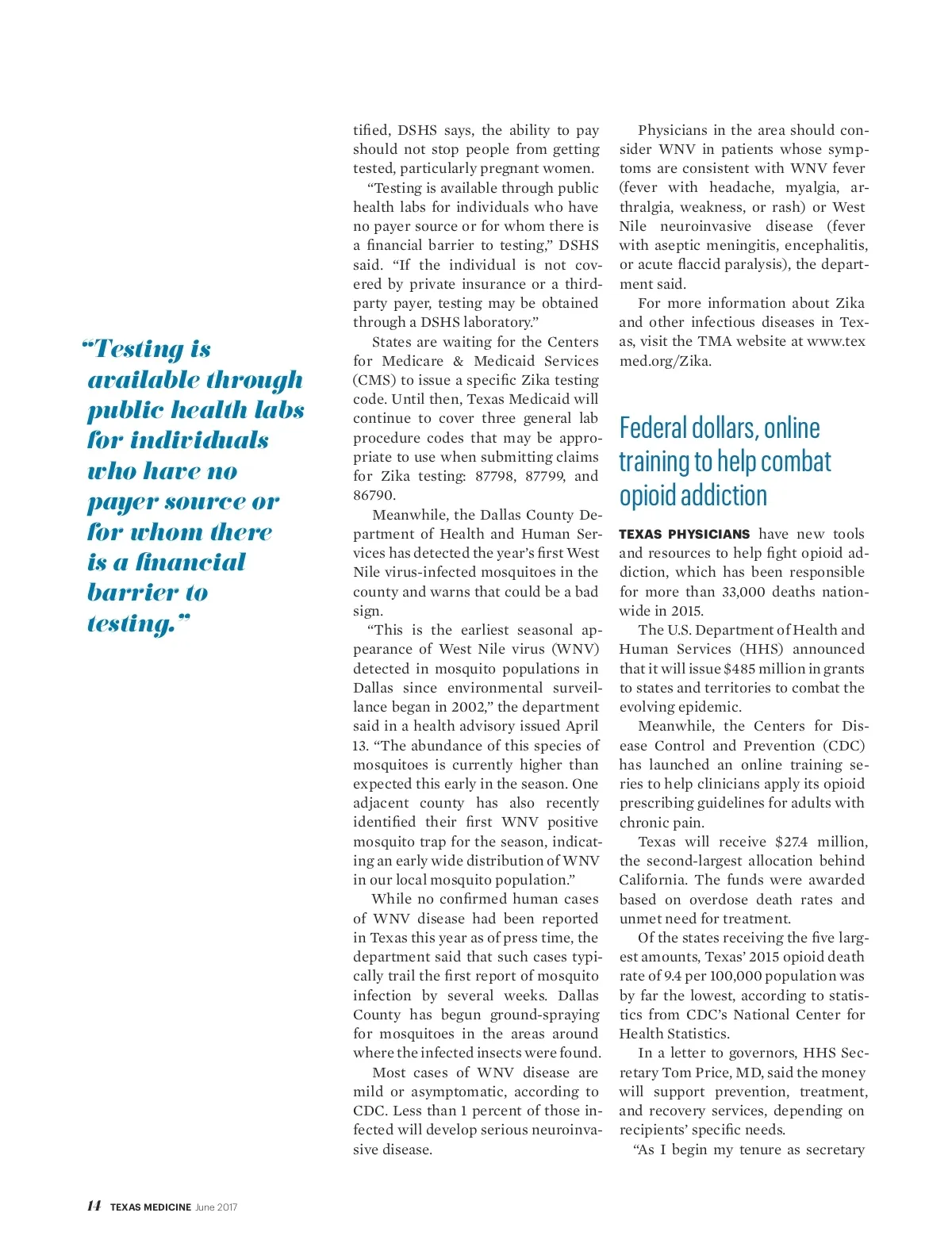 "Testing is available through public health labs for individuals who have no payer source or for whom there is a financial barrier to testing."

tified, DSHS says, the ability to pay should not stop people from getting tested, particularly pregnant women.

"Testing is available through public health labs for individuals who have no payer source or for whom there is a financial barrier to testing," DSHS said. "If the individual is not covered by private insurance or a third-party payer, testing may be obtained through a DSHS laboratory."

States are waiting for the Centers for Medicare & Medicaid Services (CMS) to issue a specific Zika testing code. Until then, Texas Medicaid will continue to cover three general lab procedure codes that may be appropriate to use when submitting claims for Zika testing: 87798, 87799, and 86790.

Meanwhile, the Dallas County Department of Health and Human Services has detected the year's first West Nile virus-infected mosquitoes in the county and warns that could be a bad sign.

"This is the earliest seasonal appearance of West Nile virus (WNV) detected in mosquito populations in Dallas since environmental surveillance began in 2002," the department said in a health advisory issued April 13. "The abundance of this species of mosquitoes is currently higher than expected this early in the season. One adjacent county has also recently identified their first WNV positive mosquito trap for the season, indicating an early wide distribution of WNV in our local mosquito population."

While no confirmed human cases of WNV disease had been reported in Texas this year as of press time, the department said that such cases typically trail the first report of mosquito infection by several weeks. Dallas County has begun ground-spraying for mosquitoes in the areas around where the infected insects were found.

Most cases of WNV disease are mild or asymptomatic, according to CDC. Less than 1 percent of those infected will develop serious neuroinvasive disease.

Physicians in the area should consider WNV in patients whose symptoms are consistent with WNV fever (fever with headache, myalgia, arthralgia, weakness, or rash) or West Nile neuroinvasive disease (fever with aseptic meningitis, encephalitis, or acute flaccid paralysis), the department said.

For more information about Zika and other infectious diseases in Texas, visit the TMA website at www.texmed.org/Zika.

Federal dollars, online training to help combat opioid addiction

TEXAS PHYSICIANS have new tools and resources to help fight opioid addiction, which has been responsible for more than 33,000 deaths nationwide in 2015.

The U.S. Department of Health and Human Services (HHS) announced that it will issue $485 million in grants to states and territories to combat the evolving epidemic.

Meanwhile, the Centers for Disease Control and Prevention (CDC) has launched an online training series to help clinicians apply its opioid prescribing guidelines for adults with chronic pain.

Texas will receive $27.4 million, the second-largest allocation behind California. The funds were awarded based on overdose death rates and unmet need for treatment.

Of the states receiving the five largest amounts, Texas' 2015 opioid death rate of 9.4 per 100,000 population was by far the lowest, according to statistics from CDC's National Center for Health Statistics.

In a letter to governors, HHS Secretary Tom Price, MD, said the money will support prevention, treatment, and recovery services, depending on recipients' specific needs.

"As I begin my tenure as secretary

14 TEXAS MEDICINE June 2017